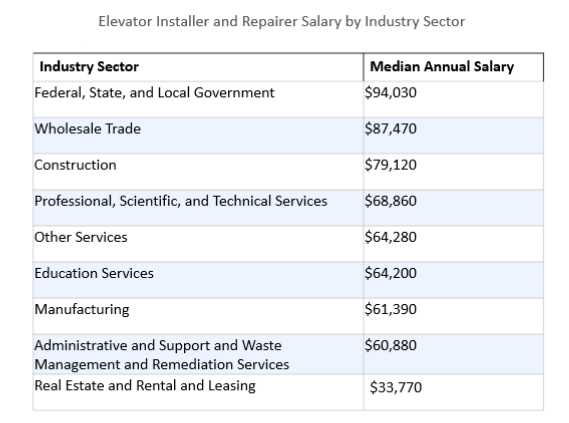 Elevator Installer and Repairer Salary by Industry Sector

| Industry Sector | Median Annual Salary |
|---|---|
| Federal, State, and Local Government | \$94,030 |
| Wholesale Trade | \$87,470 |
| Construction | \$79,120 |
| Professional, Scientific, and Technical Services | \$68,860 |
| Other Services | \$64,280 |
| Education Services | \$64,200 |
| Manufacturing | \$61,390 |
| Administrative and Support and Waste Management and Remediation Services | \$60,880 |
| Real Estate and Rental and Leasing | \$33,770 |